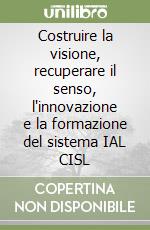 unilibro

Costruire la visione, recuperare il senso, l'innovazione e la formazione del sistema IAL CISL

COPERTINA NON DISPONIBILE